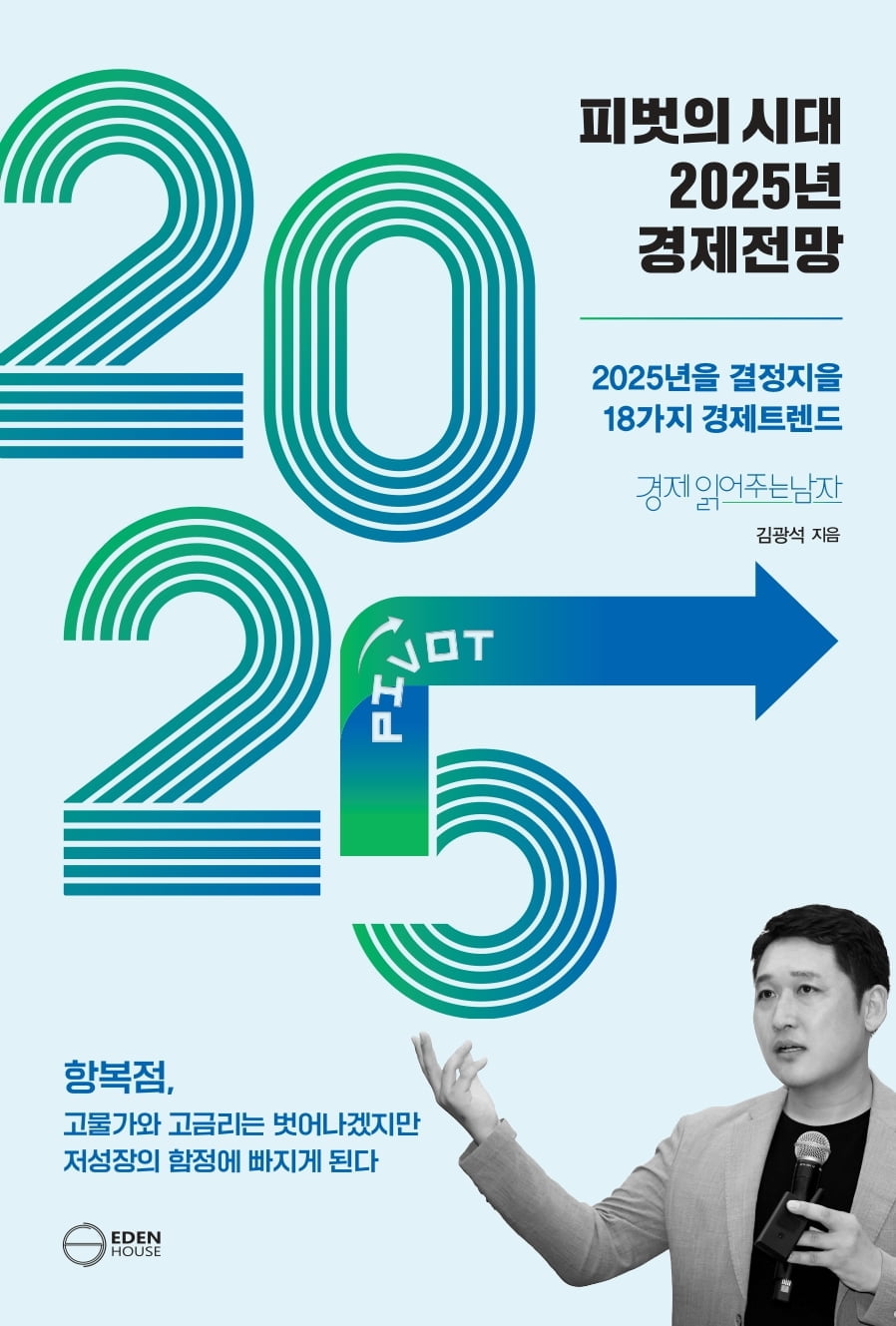 2025

피벗의 시대
2025년
경제전망

2025년을 결정지을
18가지 경제트렌드

경제 읽어주는남자

김광석 지음

PIVOT

항복점,

고물가와 고금리는 벗어나겠지만
저성장의 함정에 빠지게 된다

EDEN
HOUSE